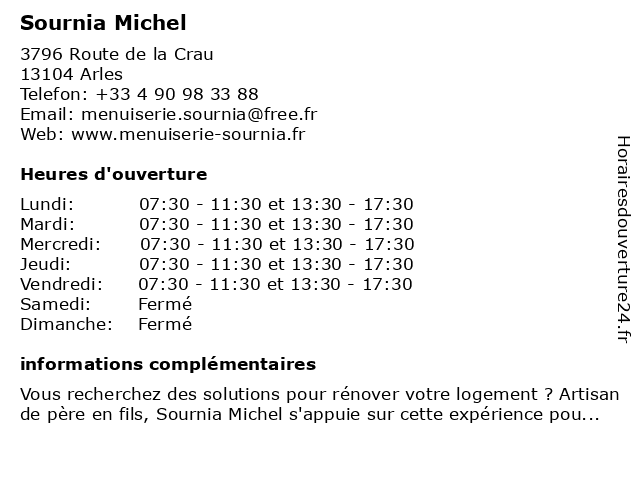 Sournia Michel

3796 Route de la Crau
13104 Arles
Telefon: +33 4 90 98 33 88
Email: menuiserie.sournia@free.fr
Web: www.menuiserie-sournia.fr

Heures d'ouverture

| | |
|---|---|
| Lundi: | 07:30 - 11:30 et 13:30 - 17:30 |
| Mardi: | 07:30 - 11:30 et 13:30 - 17:30 |
| Mercredi: | 07:30 - 11:30 et 13:30 - 17:30 |
| Jeudi: | 07:30 - 11:30 et 13:30 - 17:30 |
| Vendredi: | 07:30 - 11:30 et 13:30 - 17:30 |
| Samedi: | Fermé |
| Dimanche: | Fermé |

informations complémentaires

Vous recherchez des solutions pour rénover votre logement ? Artisan de père en fils, Sournia Michel s'appuie sur cette expérience pou...

Horairesdouverture24.fr